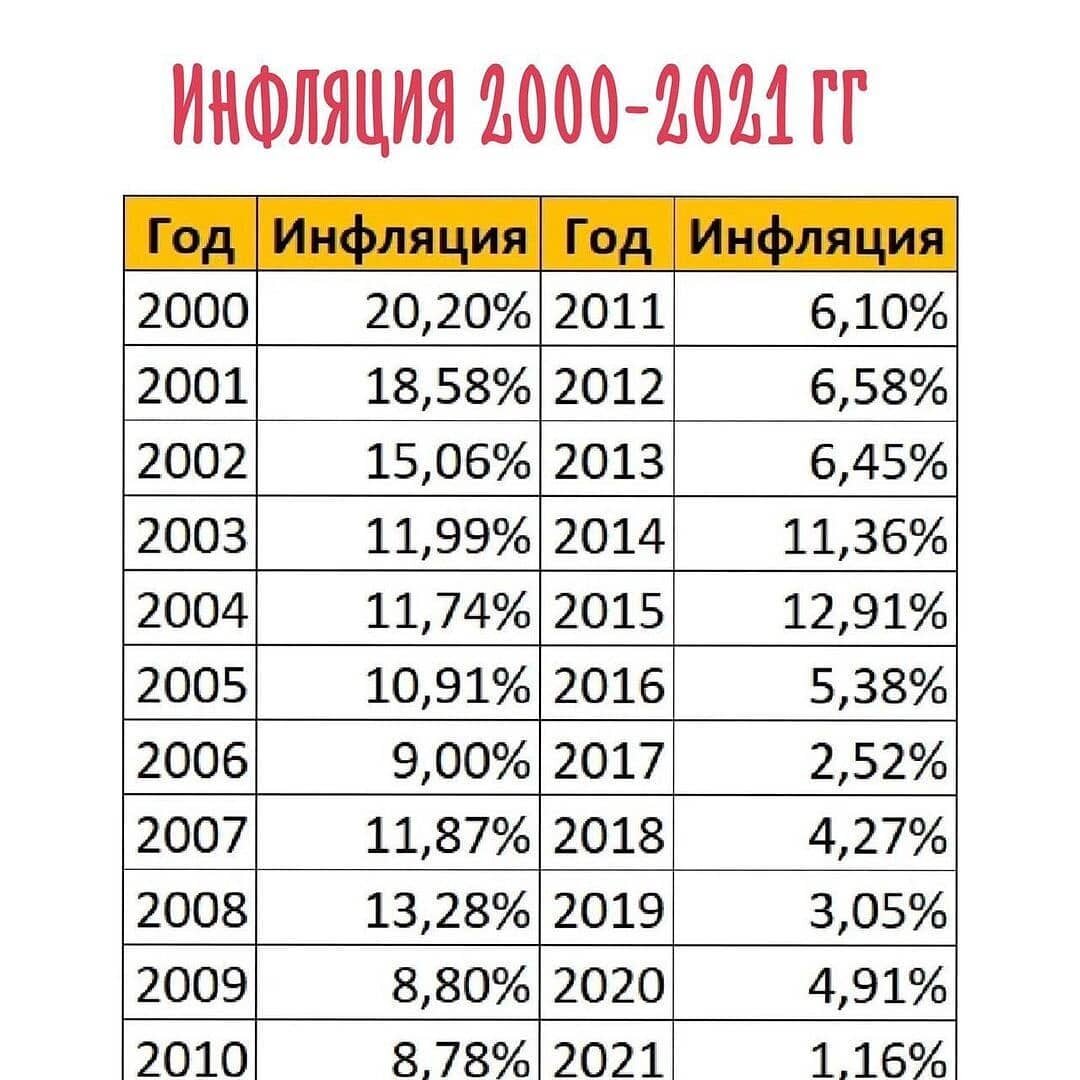 ИНФЛЯЦИЯ 2000-2021 ГГ

| Год | Инфляция | Год | Инфляция |
|---|---|---|---|
| 2000 | 20,20% | 2011 | 6,10% |
| 2001 | 18,58% | 2012 | 6,58% |
| 2002 | 15,06% | 2013 | 6,45% |
| 2003 | 11,99% | 2014 | 11,36% |
| 2004 | 11,74% | 2015 | 12,91% |
| 2005 | 10,91% | 2016 | 5,38% |
| 2006 | 9,00% | 2017 | 2,52% |
| 2007 | 11,87% | 2018 | 4,27% |
| 2008 | 13,28% | 2019 | 3,05% |
| 2009 | 8,80% | 2020 | 4,91% |
| 2010 | 8,78% | 2021 | 1,16% |